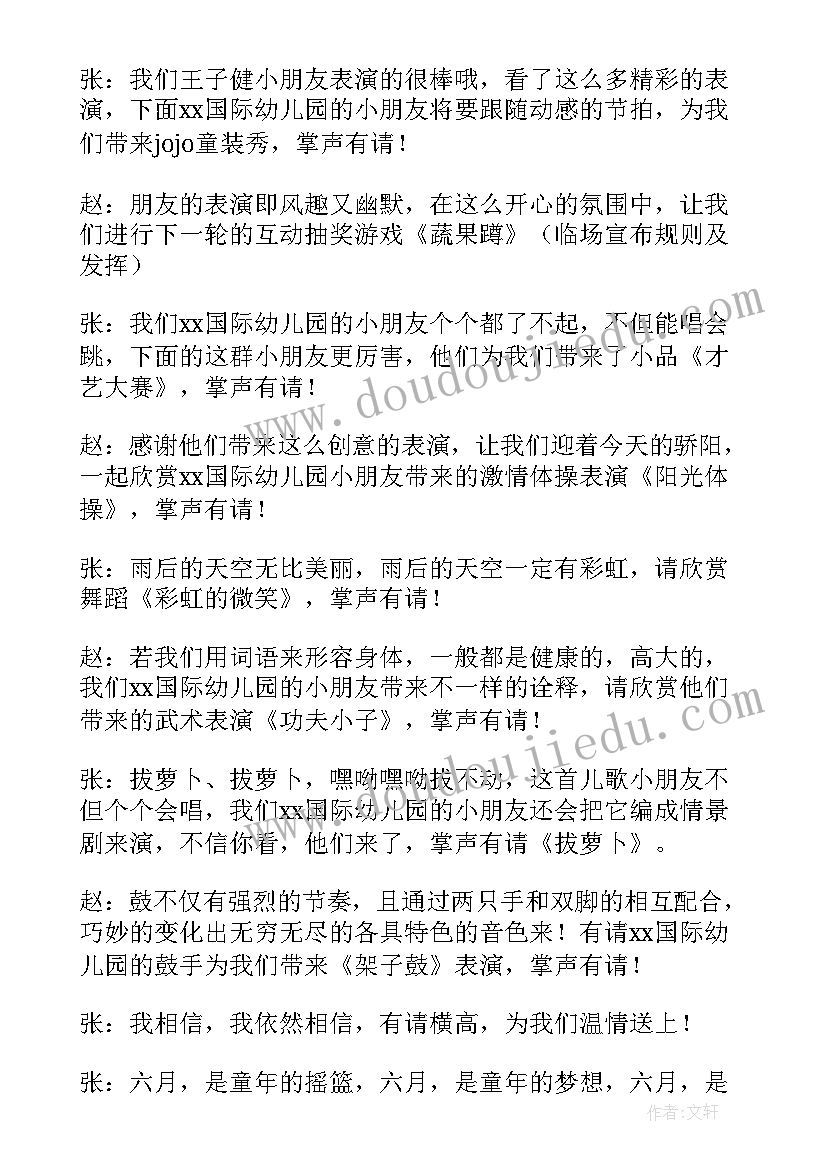 张：我们王子健小朋友表演的很棒哦，看了这么多精彩的表演，下面xx国际幼儿园的小朋友将要跟随动感的节拍，为我们带来jojo童装秀，掌声有请！

赵：朋友的表演即风趣又幽默，在这么开心的氛围中，让我们进行下一轮的互动抽奖游戏《蔬果蹲》（临场宣布规则及发挥）

张：我们xx国际幼儿园的小朋友个个都了不起，不但能唱会跳，下面的这群小朋友更厉害，他们为我们带来了小品《才艺大赛》，掌声有请！

赵：感谢他们带来这么创意的表演，让我们迎着今天的骄阳，一起欣赏xx国际幼儿园小朋友带来的激情体操表演《阳光体操》，掌声有请！

张：雨后的天空无比美丽，雨后的天空一定有彩虹，请欣赏舞蹈《彩虹的微笑》，掌声有请！

赵：若我们用词语来形容身体，一般都是健康的，高大的，我们xx国际幼儿园的小朋友带来不一样的诠释，请欣赏他们带来的武术表演《功夫小子》，掌声有请！

张：拔萝卜、拔萝卜，嘿呦嘿呦拔不动，这首儿歌小朋友不但个个会唱，我们xx国际幼儿园的小朋友还会把它编成情景剧来演，不信你看，他们来了，掌声有请《拔萝卜》。

赵：鼓不仅有强烈的节奏，且通过两只手和双脚的相互配合，巧妙的变化出无穷无尽的各具特色的音色来！有请xx国际幼儿园的鼓手为我们带来《架子鼓》表演，掌声有请！

张：我相信，我依然相信，有请横高，为我们温情送上！

张：六月，是童年的摇篮，六月，是童年的梦想，六月，是

www.doudoujiedu.com

www.doudoujiedu.com

作者：文轩